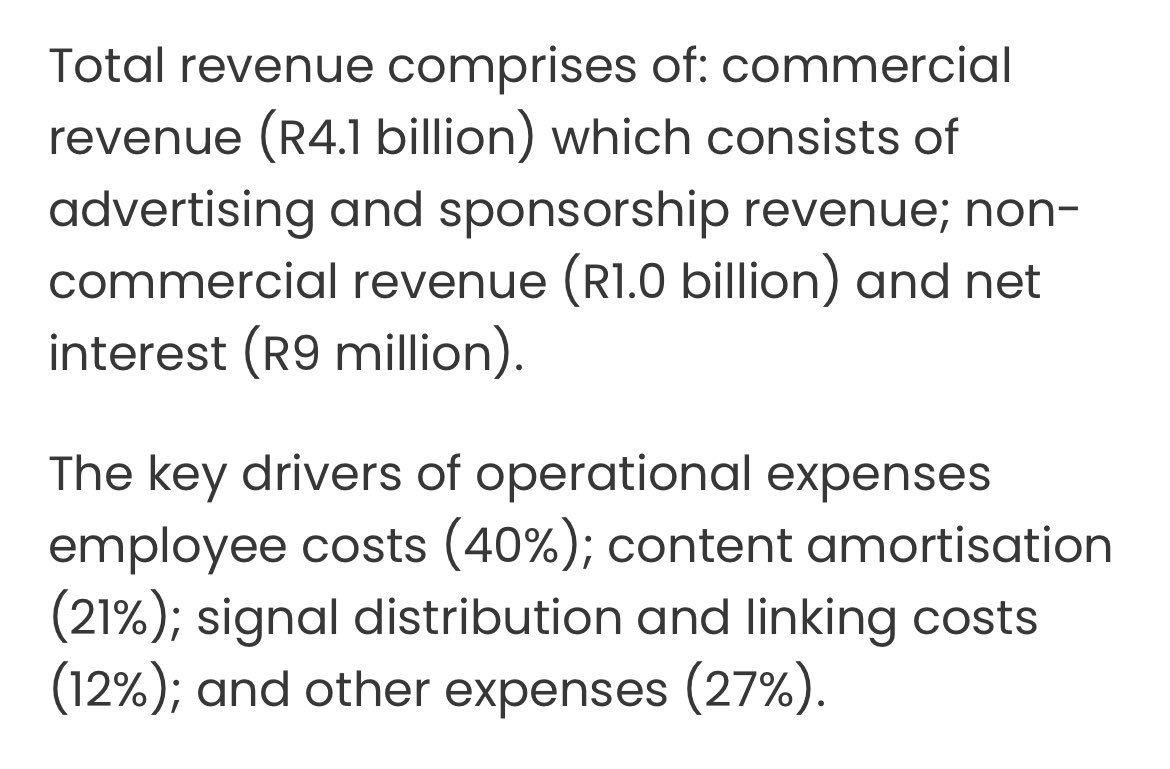 Total revenue comprises of: commercial revenue (R4.1 billion) which consists of advertising and sponsorship revenue; non-commercial revenue (R1.0 billion) and net interest (R9 million).

The key drivers of operational expenses employee costs (40%); content amortisation (21%); signal distribution and linking costs (12%); and other expenses (27%).